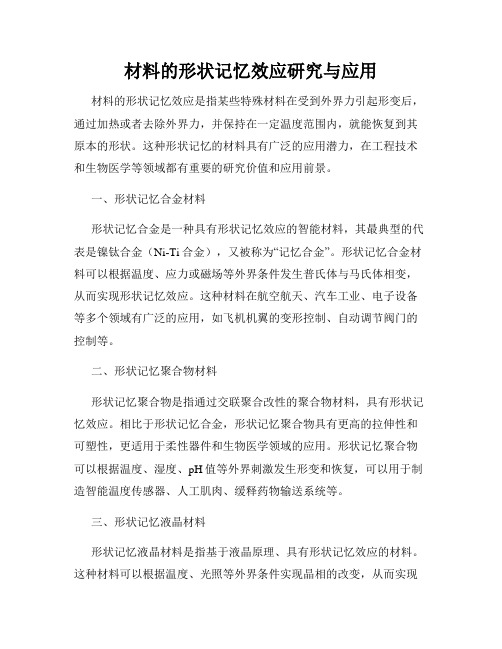 材料的形状记忆效应研究与应用

材料的形状记忆效应是指某些特殊材料在受到外界力引起形变后，通过加热或者去除外界力，并保持在一定温度范围内，就能恢复到其原本的形状。这种形状记忆的材料具有广泛的应用潜力，在工程技术和生物医学等领域都有重要的研究价值和应用前景。

一、形状记忆合金材料

形状记忆合金是一种具有形状记忆效应的智能材料，其最典型的代表是镍钛合金（Ni-Ti 合金），又被称为“记忆合金”。形状记忆合金材料可以根据温度、应力或磁场等外界条件发生普氏体与马氏体相变，从而实现形状记忆效应。这种材料在航空航天、汽车工业、电子设备等多个领域有广泛的应用，如飞机机翼的变形控制、自动调节阀门的控制等。

二、形状记忆聚合物材料

形状记忆聚合物是指通过交联聚合改性的聚合物材料，具有形状记忆效应。相比于形状记忆合金，形状记忆聚合物具有更高的拉伸性和可塑性，更适用于柔性器件和生物医学领域的应用。形状记忆聚合物可以根据温度、湿度、pH 值等外界刺激发生形变和恢复，可以用于制造智能温度传感器、人工肌肉、缓释药物输送系统等。

三、形状记忆液晶材料

形状记忆液晶材料是指基于液晶原理、具有形状记忆效应的材料。这种材料可以根据温度、光照等外界条件实现晶相的改变，从而实现